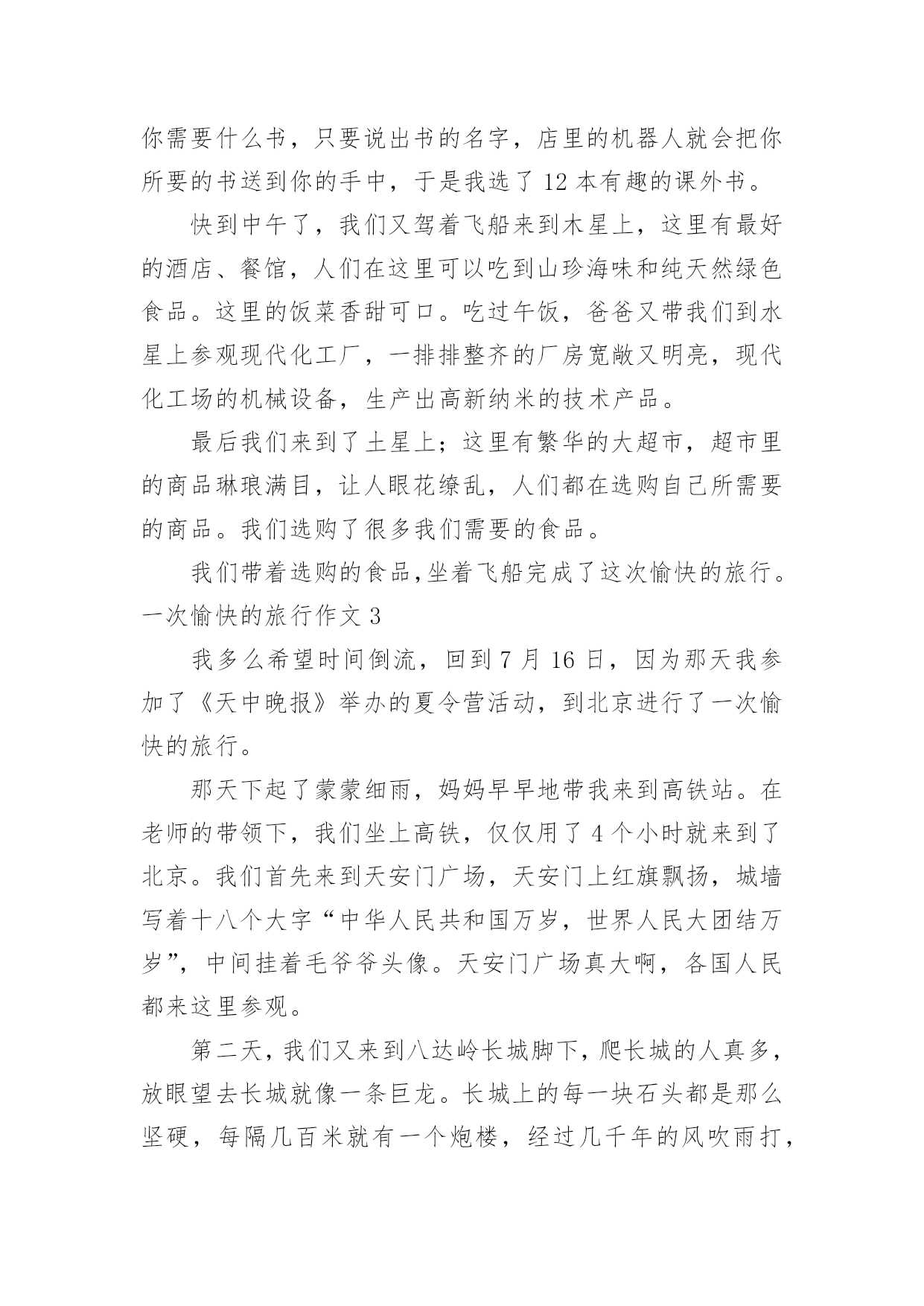 你需要什么书，只要说出书的名字，店里的机器人就会把你所要的书送到你的手中，于是我选了 12 本有趣的课外书。

快到中午了，我们又驾着飞船来到木星上，这里有最好的酒店、餐馆，人们在这里可以吃到山珍海味和纯天然绿色食品。这里的饭菜香甜可口。吃过午饭，爸爸又带我们到水星上参观现代化工厂，一排排整齐的厂房宽敞又明亮，现代化工场的机械设备，生产出高新纳米的技术产品。

最后我们来到了土星上；这里有繁华的大超市，超市里的商品琳琅满目，让人眼花缭乱，人们都在选购自己所需要的商品。我们选购了很多我们需要的食品。

我们带着选购的食品,坐着飞船完成了这次愉快的旅行。

一次愉快的旅行作文 3

我多么希望时间倒流，回到 7 月 16 日，因为那天我参加了《天中晚报》举办的夏令营活动，到北京进行了一次愉快的旅行。

那天下起了蒙蒙细雨，妈妈早早地带我来到高铁站。在老师的带领下，我们坐上高铁，仅仅用了 4 个小时就来到了北京。我们首先来到天安门广场，天安门上红旗飘扬，城墙写着十八个大字“中华人民共和国万岁，世界人民大团结万岁”，中间挂着毛爷爷头像。天安门广场真大啊，各国人民都来这里参观。

第二天，我们又来到八达岭长城脚下，爬长城的人真多，放眼望去长城就像一条巨龙。长城上的每一块石头都是那么坚硬，每隔几百米就有一个炮楼，经过几千年的风吹雨打，